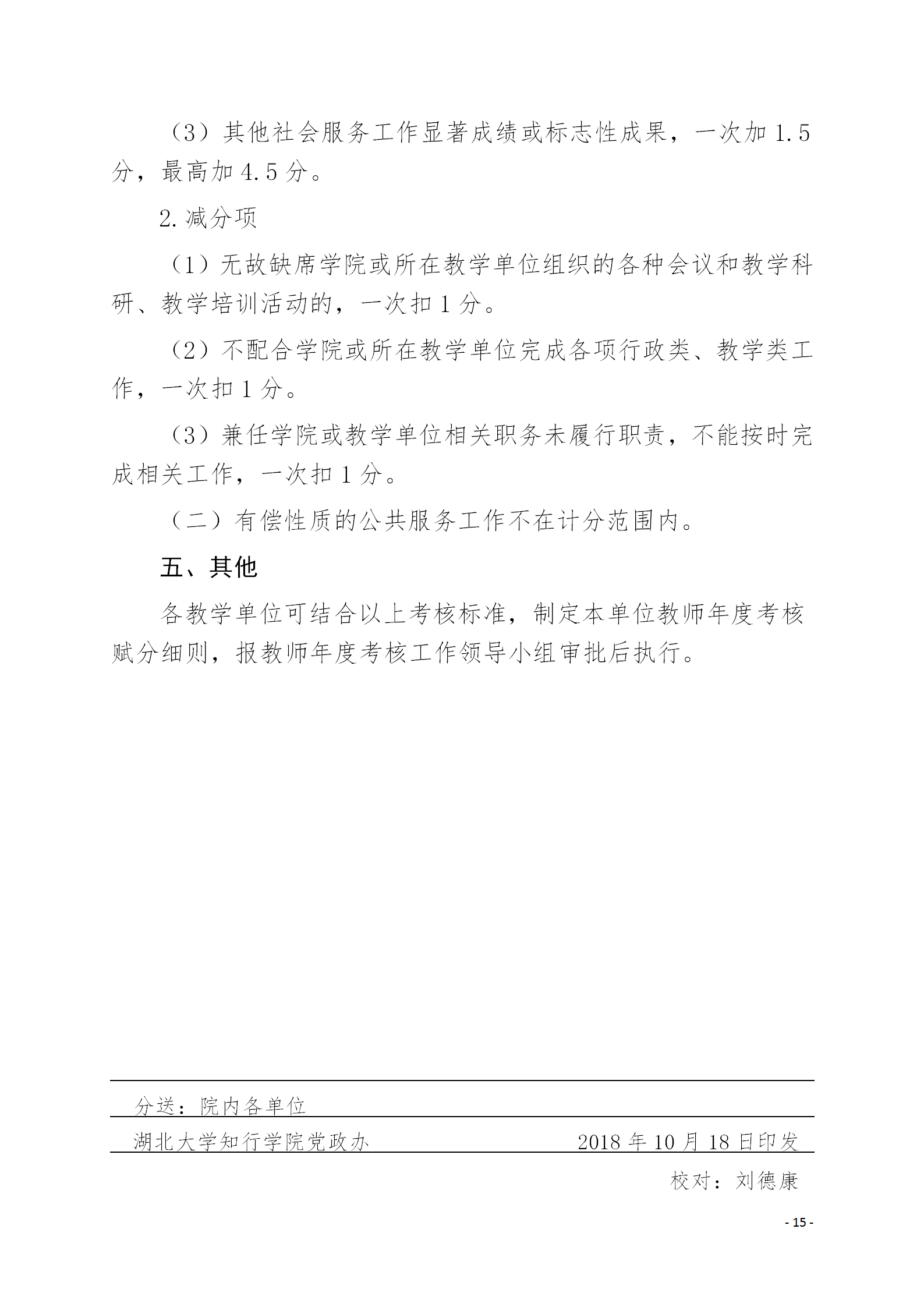 （3）其他社会服务工作显著成绩或标志性成果，一次加 1.5 分，最高加 4.5 分。

2.减分项

（1）无故缺席学院或所在教学单位组织的各种会议和教学科研、教学培训活动的，一次扣 1 分。

（2）不配合学院或所在教学单位完成各项行政类、教学类工作，一次扣 1 分。

（3）兼任学院或教学单位相关职务未履行职责，不能按时完成相关工作，一次扣 1 分。

（二）有偿性质的公共服务工作不在计分范围内。

五、其他

各教学单位可结合以上考核标准，制定本单位教师年度考核赋分细则，报教师年度考核工作领导小组审批后执行。

分送：院内各单位

湖北大学知行学院党政办 2018 年 10 月 18 日印发

校对：刘德康

- 15 -